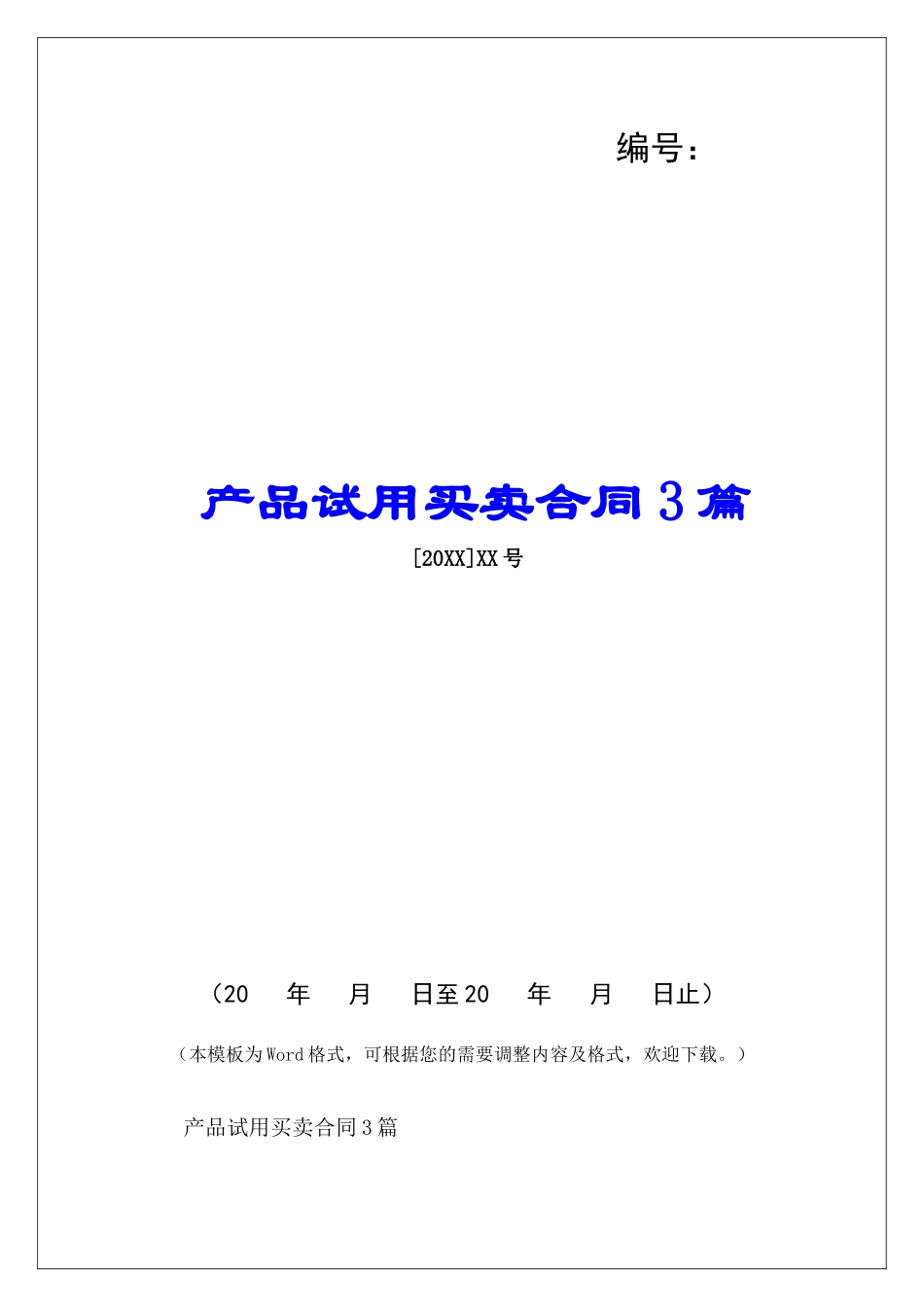 编号：

产品试用买卖合同3篇

[20XX]XX号

（20 年 月 日至20 年 月 日止）

（本模板为Word格式，可根据您的需要调整内容及格式，欢迎下载。）

产品试用买卖合同3篇